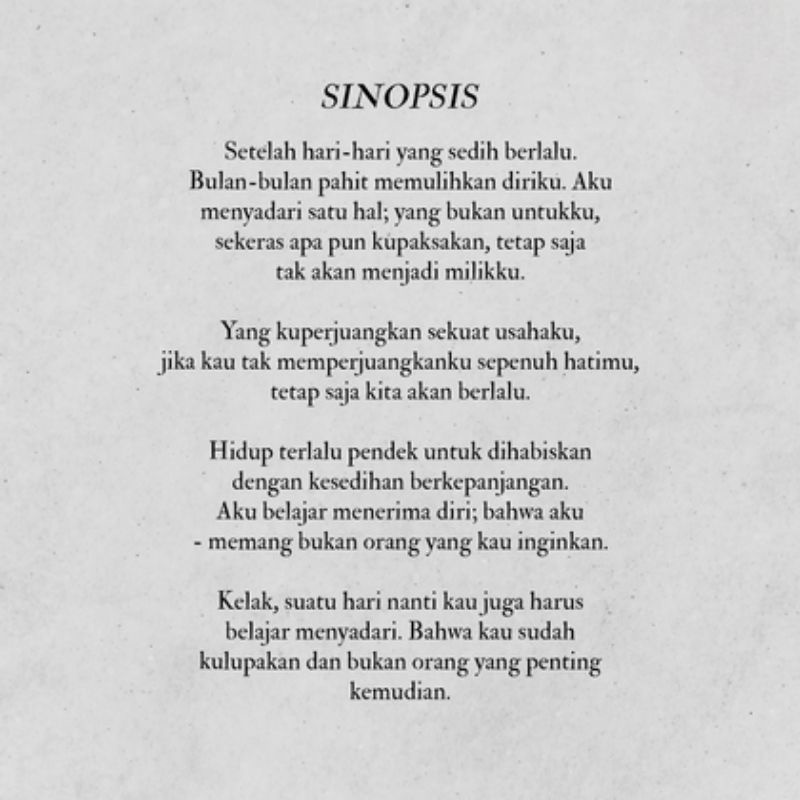 SINOPSIS

Setelah hari-hari yang sedih berlalu. Bulan-bulan pahit memulihkan diriku. Aku menyadari satu hal; yang bukan untukku, sekeras apa pun kupaksakan, tetap saja tak akan menjadi milikku.

Yang kuperjuangkan sekuat usahaku, jika kau tak memperjuangkanku sepenuh hatimu, tetap saja kita akan berlalu.

Hidup terlalu pendek untuk dihabiskan dengan kesedihan berkepanjangan. Aku belajar menerima diri; bahwa aku - memang bukan orang yang kau inginkan.

Kelak, suatu hari nanti kau juga harus belajar menyadari. Bahwa kau sudah kulupakan dan bukan orang yang penting kemudian.